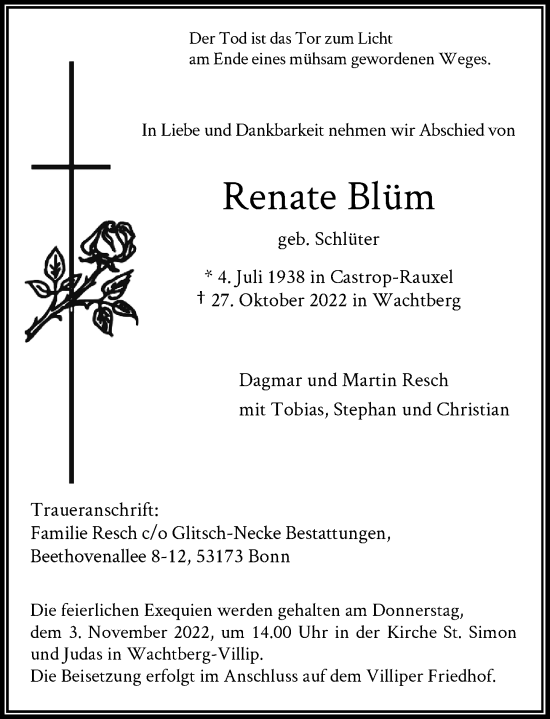 Der Tod ist das Tor zum Licht
am Ende eines mühsam gewordenen Weges.

In Liebe und Dankbarkeit nehmen wir Abschied von

Renate Blüm

geb. Schlüter

* 4. Juli 1938 in Castrop-Rauxel
† 27. Oktober 2022 in Wachtberg

Dagmar und Martin Resch
mit Tobias, Stephan und Christian

Traueranschrift:
Familie Resch c/o Glitsch-Necke Bestattungen,
Beethovenallee 8-12, 53173 Bonn

Die feierlichen Exequien werden gehalten am Donnerstag, dem 3. November 2022, um 14.00 Uhr in der Kirche St. Simon und Judas in Wachtberg-Villip.
Die Beisetzung erfolgt im Anschluss auf dem Villiper Friedhof.